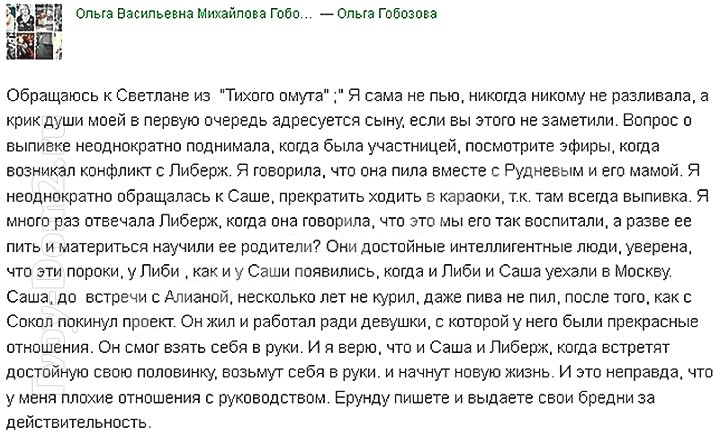 Ольга Васильевна Михайлова Гобо... — Ольга Гобозова

Обращаюсь к Светлане из "Тихого омута" ;" Я сама не пью, никогда никому не разливала, а крик души моей в первую очередь адресуется сыну, если вы этого не заметили. Вопрос о выпивке неоднократно поднимала, когда была участницей, посмотрите эфиры, когда возникал конфликт с Либерж. Я говорила, что она пила вместе с Рудневым и его мамой. Я неоднократно обращалась к Саше, прекратить ходить в караоки, т.к. там всегда выпивка. Я много раз отвечала Либерж, когда она говорила, что это мы его так воспитали, а разве ее пить и материться научили ее родители? Они достойные интеллигентные люди, уверена, что эти пороки, у Либи , как и у Саши появились, когда и Либи и Саша уехали в Москву. Саша, до встречи с Алианой, несколько лет не курил, даже пива не пил, после того, как с Сокол покинул проект. Он жил и работал ради девушки, с которой у него были прекрасные отношения. Он смог взять себя в руки. И я верю, что и Саша и Либерж, когда встретят достойную свою половинку, возьмут себя в руки. и начнут новую жизнь. И это неправда, что у меня плохие отношения с руководством. Ерунду пишете и выдаете свои бредни за действительность.